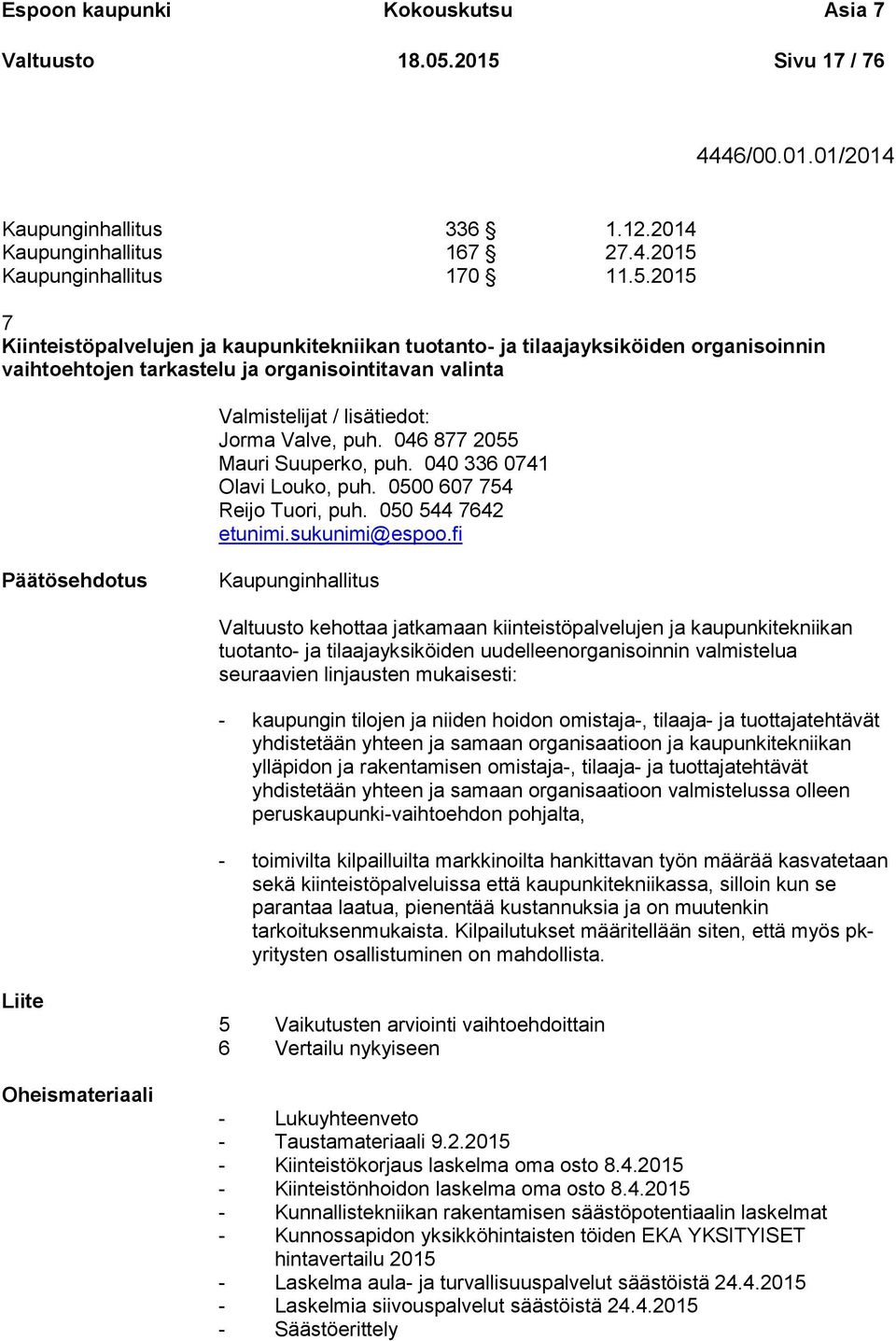 Espoon kaupunki Kokouskutsu Asia 7
Valtuusto 18.05.2015 Sivu 17 / 76

4446/00.01.01/2014

Kaupunginhallitus 336 § 1.12.2014
Kaupunginhallitus 167 § 27.4.2015
Kaupunginhallitus 170 § 11.5.2015

7
Kiinteistöpalvelujen ja kaupunkitekniikan tuotanto- ja tilaajayksiköiden organisoinnin vaihtoehtojen tarkastelu ja organisointitavan valinta

Valmistelijat / lisätiedot:
Jorma Valve, puh. 046 877 2055
Mauri Suuperko, puh. 040 336 0741
Olavi Louko, puh. 0500 607 754
Reijo Tuori, puh. 050 544 7642
etunimi.sukunimi@espoo.fi

Päätösehdotus

Kaupunginhallitus

Valtuusto kehottaa jatkamaan kiinteistöpalvelujen ja kaupunkitekniikan tuotanto- ja tilaajayksiköiden uudelleenorganisoinnin valmistelua seuraavien linjausten mukaisesti:

- kaupungin tilojen ja niiden hoidon omistaja-, tilaaja- ja tuottajatehtävät yhdistetään yhteen ja samaan organisaatioon ja kaupunkitekniikan ylläpidon ja rakentamisen omistaja-, tilaaja- ja tuottajatehtävät yhdistetään yhteen ja samaan organisaatioon valmistelussa olleen peruskaupunki-vaihtoehdon pohjalta,

- toimivilta kilpailluilta markkinoilta hankittavan työn määrää kasvatetaan sekä kiinteistöpalveluissa että kaupunkitekniikassa, silloin kun se parantaa laatua, pienentää kustannuksia ja on muutenkin tarkoituksenmukaista. Kilpailutukset määritellään siten, että myös pk-yritysten osallistuminen on mahdollista.

Liite

5 Vaikutusten arviointi vaihtoehdoittain
6 Vertailu nykyiseen

Oheismateriaali

- Lukuyhteenveto
- Taustamateriaali 9.2.2015
- Kiinteistökorjaus laskelma oma osto 8.4.2015
- Kiinteistönhoidon laskelma oma osto 8.4.2015
- Kunnallistekniikan rakentamisen säästöpotentiaalin laskelmat
- Kunnossapidon yksikköhintaisten töiden EKA YKSITYISET hintavertailu 2015
- Laskelma aula- ja turvallisuuspalvelut säästöistä 24.4.2015
- Laskelmia siivouspalvelut säästöistä 24.4.2015
- Säästöerittely